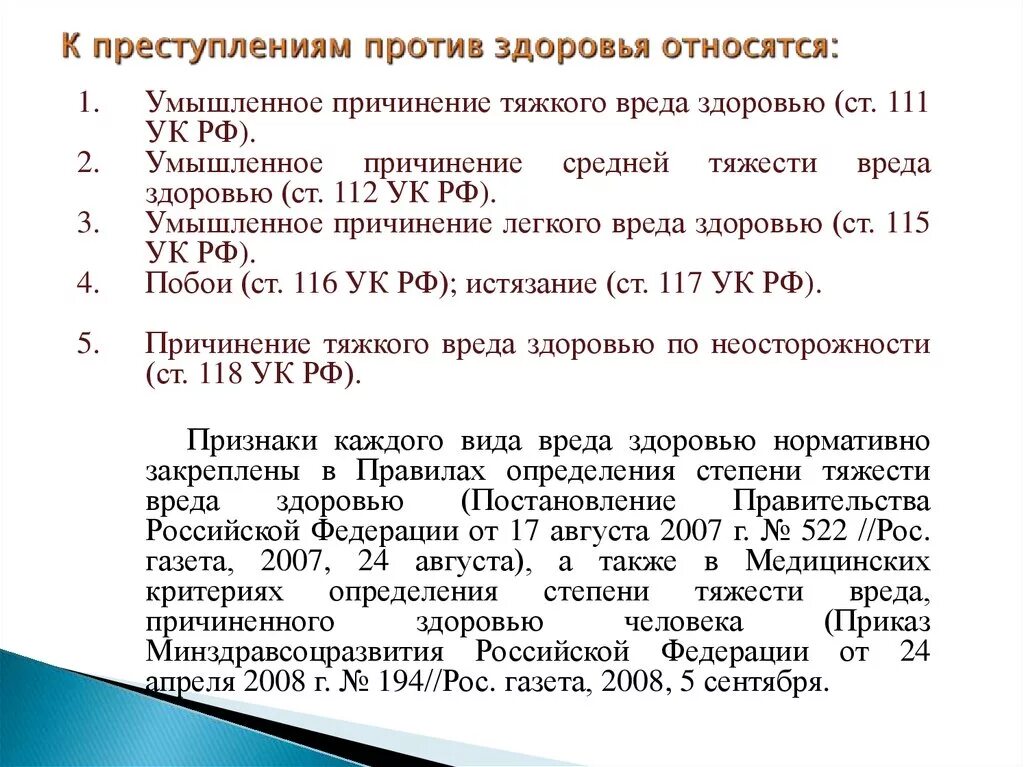 К преступлениям против здоровья относятся:

1. Умышленное причинение тяжкого вреда здоровью (ст. 111 УК РФ).
2. Умышленное причинение средней тяжести вреда здоровью (ст. 112 УК РФ).
3. Умышленное причинение легкого вреда здоровью (ст. 115 УК РФ).
4. Побои (ст. 116 УК РФ); истязание (ст. 117 УК РФ).

5. Причинение тяжкого вреда здоровью по неосторожности (ст. 118 УК РФ).

Признаки каждого вида вреда здоровью нормативно закреплены в Правилах определения степени тяжести вреда здоровью (Постановление Правительства Российской Федерации от 17 августа 2007 г. № 522 //Рос. газета, 2007, 24 августа), а также в Медицинских критериях определения степени тяжести вреда, причиненного здоровью человека (Приказ Минздравсоцразвития Российской Федерации от 24 апреля 2008 г. № 194//Рос. газета, 2008, 5 сентября.